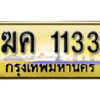 ฆค 1133
กรุงเทพมหานคร